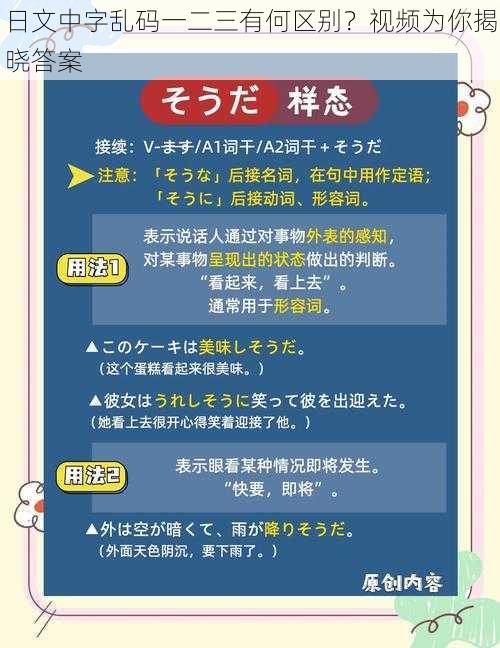 日文中字乱码一二三有何区别？视频为你揭晓答案

そうだ 样态

接续：V-ます/A1词干/A2词干＋そうだ

注意：「そうな」后接名词，在句中用作定语；「そうに」后接动词、形容词。

用法1

表示说话人通过对事物外表的感知，对某事物呈现出的状态做出的判断。“看起来，看上去”。通常用于形容词。

▲このケーキは美味しそうだ。
（这个蛋糕看起来很美味。）

▲彼女はうれしそうに笑って彼を出迎えた。
（她看上去很开心得笑着迎接了他。）

用法2

表示眼看某种情况即将发生。“快要，即将”。

▲外は空が暗くて、雨が降りそうだ。
（外面天色阴沉，要下雨了。）

原创内容